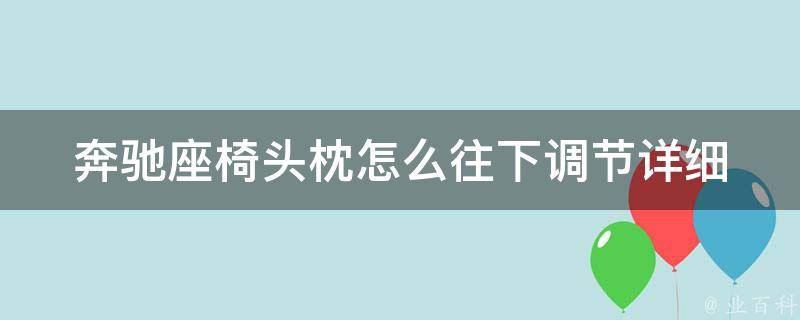 奔驰座椅头枕怎么往下调节详细

@ 业百科